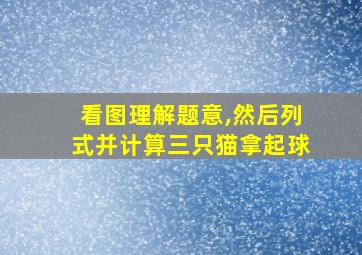 看图理解题意,然后列式并计算三只猫拿起球